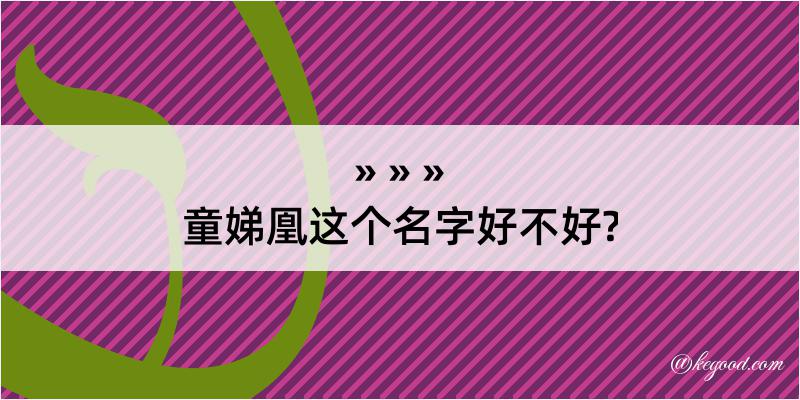 » » »
童娣凰这个名字好不好?

@kegood.com